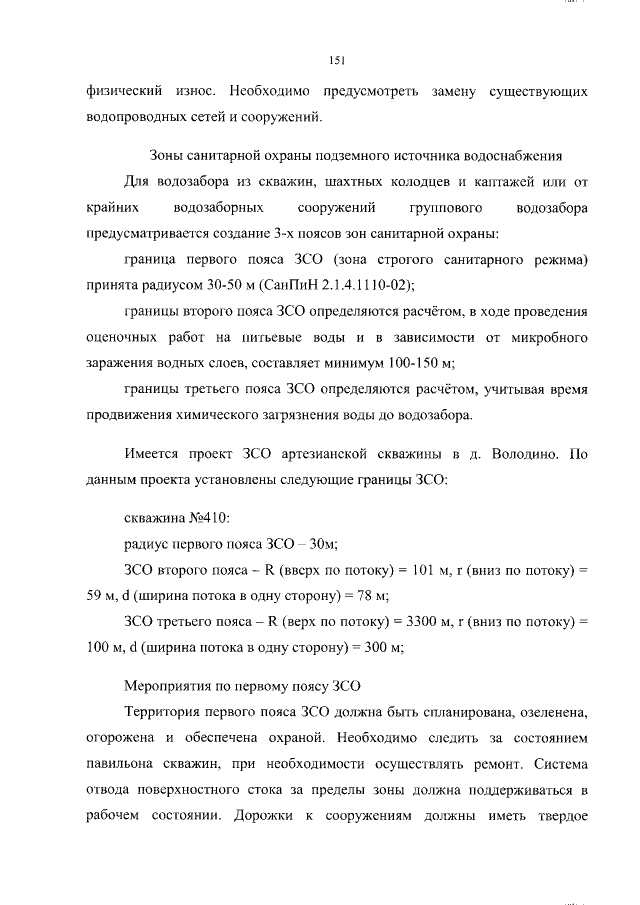 151

физический износ. Необходимо предусмотреть замену существующих водопроводных сетей и сооружений.

Зоны санитарной охраны подземного источника водоснабжения

Для водозабора из скважин, шахтных колодцев и каптажей или от крайних водозаборных сооружений группового водозабора предусматривается создание 3-х поясов зон санитарной охраны:

граница первого пояса ЗСО (зона строгого санитарного режима) принята радиусом 30-50 м (СанПиН 2.1.4.1110-02);

границы второго пояса ЗСО определяются расчётом, в ходе проведения оценочных работ на питьевые воды и в зависимости от микробного заражения водных слоев, составляет минимум 100-150 м;

границы третьего пояса ЗСО определяются расчётом, учитывая время продвижения химического загрязнения воды до водозабора.

Имеется проект ЗСО артезианской скважины в д. Володино. По данным проекта установлены следующие границы ЗСО:

скважина №410:

радиус первого пояса ЗСО – 30м;

ЗСО второго пояса – R (вверх по потоку) = 101 м, r (вниз по потоку) = 59 м, d (ширина потока в одну сторону) = 78 м;

ЗСО третьего пояса – R (верх по потоку) = 3300 м, r (вниз по потоку) = 100 м, d (ширина потока в одну сторону) = 300 м;

Мероприятия по первому поясу ЗСО

Территория первого пояса ЗСО должна быть спланирована, озеленена, огорожена и обеспечена охраной. Необходимо следить за состоянием павильона скважин, при необходимости осуществлять ремонт. Система отвода поверхностного стока за пределы зоны должна поддерживаться в рабочем состоянии. Дорожки к сооружениям должны иметь твердое